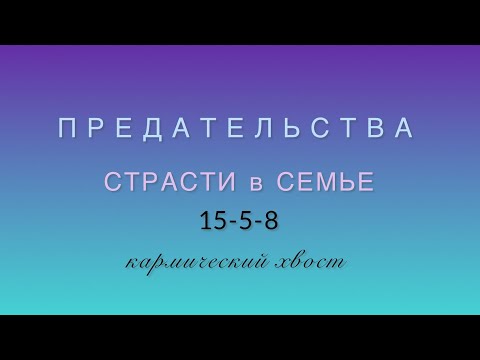 ПРЕДАТЕЛЬСТВА

СТРАСТИ в СЕМЬЕ

15-5-8

кармический хвост